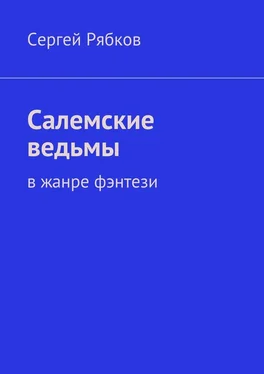 Сергей Рябков

Салемские ведьмы

в жанре фэнтези